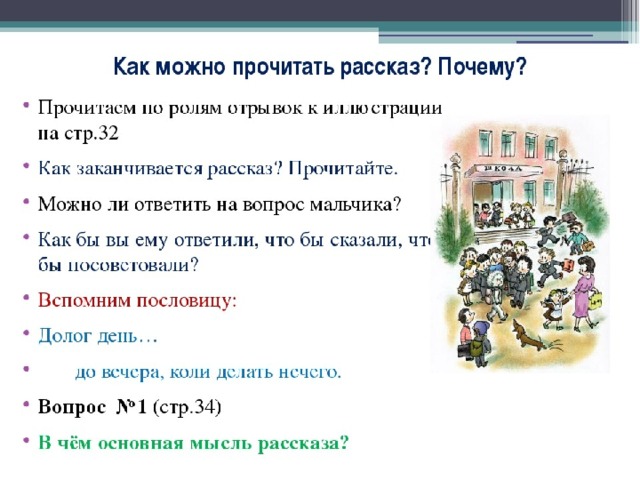 Как можно прочитать рассказ? Почему?

• Прочитаем по ролям отрывок к иллюстрации на стр.32

• Как заканчивается рассказ? Прочитайте.

• Можно ли ответить на вопрос мальчика?

• Как бы вы ему ответили, что бы сказали, что бы посоветовали?

• Вспомним пословицу:

• Долог день…

• до вечера, коли делать нечего.

• Вопрос №1 (стр.34)

• В чём основная мысль рассказа?

ШКОЛА